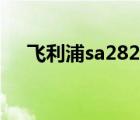 飞利浦sa282